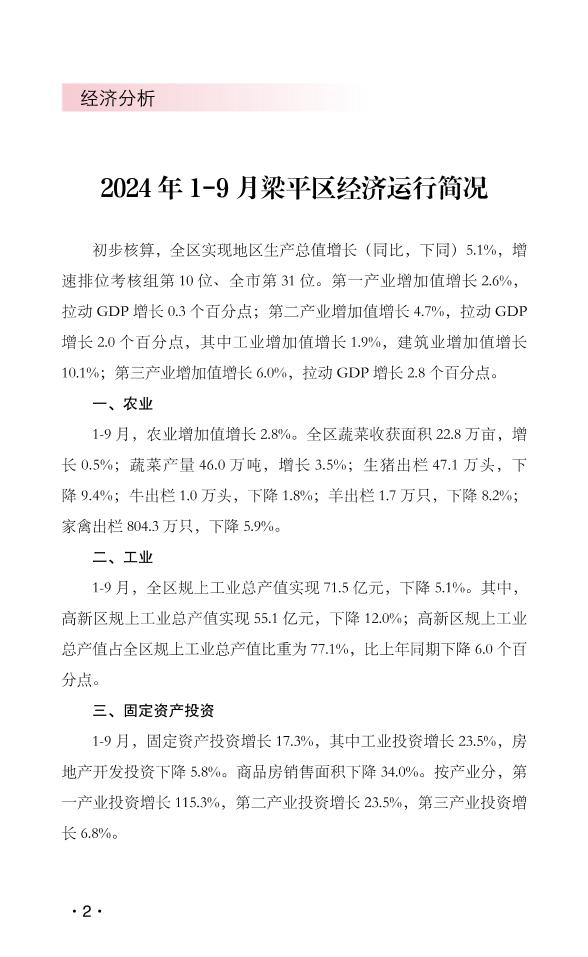 经济分析

2024 年 1-9 月梁平区经济运行简况

初步核算，全区实现地区生产总值增长（同比，下同）5.1%，增速排位考核组第 10 位、全市第 31 位。第一产业增加值增长 2.6%，拉动 GDP 增长 0.3 个百分点；第二产业增加值增长 4.7%，拉动 GDP 增长 2.0 个百分点，其中工业增加值增长 1.9%，建筑业增加值增长 10.1%；第三产业增加值增长 6.0%，拉动 GDP 增长 2.8 个百分点。

一、农业

1-9 月，农业增加值增长 2.8%。全区蔬菜收获面积 22.8 万亩，增长 0.5%；蔬菜产量 46.0 万吨，增长 3.5%；生猪出栏 47.1 万头，下降 9.4%；牛出栏 1.0 万头，下降 1.8%；羊出栏 1.7 万只，下降 8.2%；家禽出栏 804.3 万只，下降 5.9%。

二、工业

1-9 月，全区规上工业总产值实现 71.5 亿元，下降 5.1%。其中，高新区规上工业总产值实现 55.1 亿元，下降 12.0%；高新区规上工业总产值占全区规上工业总产值比重为 77.1%，比上年同期下降 6.0 个百分点。

三、固定资产投资

1-9 月，固定资产投资增长 17.3%，其中工业投资增长 23.5%，房地产开发投资下降 5.8%。商品房销售面积下降 34.0%。按产业分，第一产业投资增长 115.3%，第二产业投资增长 23.5%，第三产业投资增长 6.8%。

· 2 ·